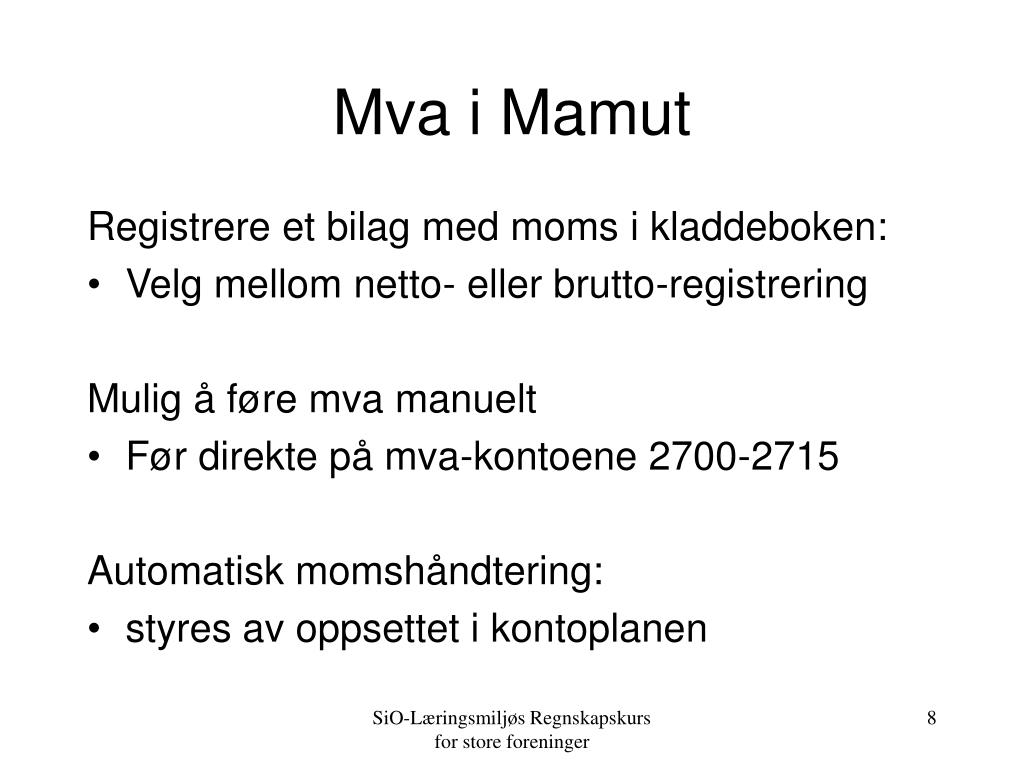 Mva i Mamut

Registrere et bilag med moms i kladdeboken:
• Velg mellom netto- eller brutto-registrering

Mulig å føre mva manuelt
• Før direkte på mva-kontoene 2700-2715

Automatisk momshåndtering:
• styres av oppsettet i kontoplanen

SiO-Læringsmiljøs Regnskapskurs for store foreninger

8